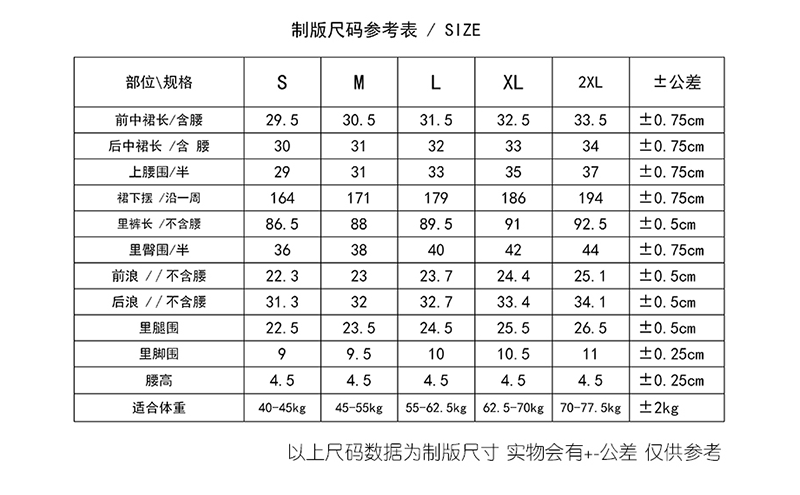 制版尺码参考表 / SIZE

| 部位\规格 | S | M | L | XL | 2XL | ±公差 |
|---|---|---|---|---|---|---|
| 前中裙长/含腰 | 29.5 | 30.5 | 31.5 | 32.5 | 33.5 | ±0.75cm |
| 后中裙长 /含 腰 | 30 | 31 | 32 | 33 | 34 | ±0.75cm |
| 上腰围/半 | 29 | 31 | 33 | 35 | 37 | ±0.75cm |
| 裙下摆 /沿一周 | 164 | 171 | 179 | 186 | 194 | ±0.75cm |
| 里裤长 /不含腰 | 86.5 | 88 | 89.5 | 91 | 92.5 | ±0.5cm |
| 里臀围/半 | 36 | 38 | 40 | 42 | 44 | ±0.75cm |
| 前浪 //不含腰 | 22.3 | 23 | 23.7 | 24.4 | 25.1 | ±0.5cm |
| 后浪 //不含腰 | 31.3 | 32 | 32.7 | 33.4 | 34.1 | ±0.5cm |
| 里腿围 | 22.5 | 23.5 | 24.5 | 25.5 | 26.5 | ±0.5cm |
| 里脚围 | 9 | 9.5 | 10 | 10.5 | 11 | ±0.25cm |
| 腰高 | 4.5 | 4.5 | 4.5 | 4.5 | 4.5 | ±0.25cm |
| 适合体重 | 40-45kg | 45-55kg | 55-62.5kg | 62.5-70kg | 70-77.5kg | ±2kg |

以上尺码数据为制版尺寸 实物会有+-公差 仅供参考